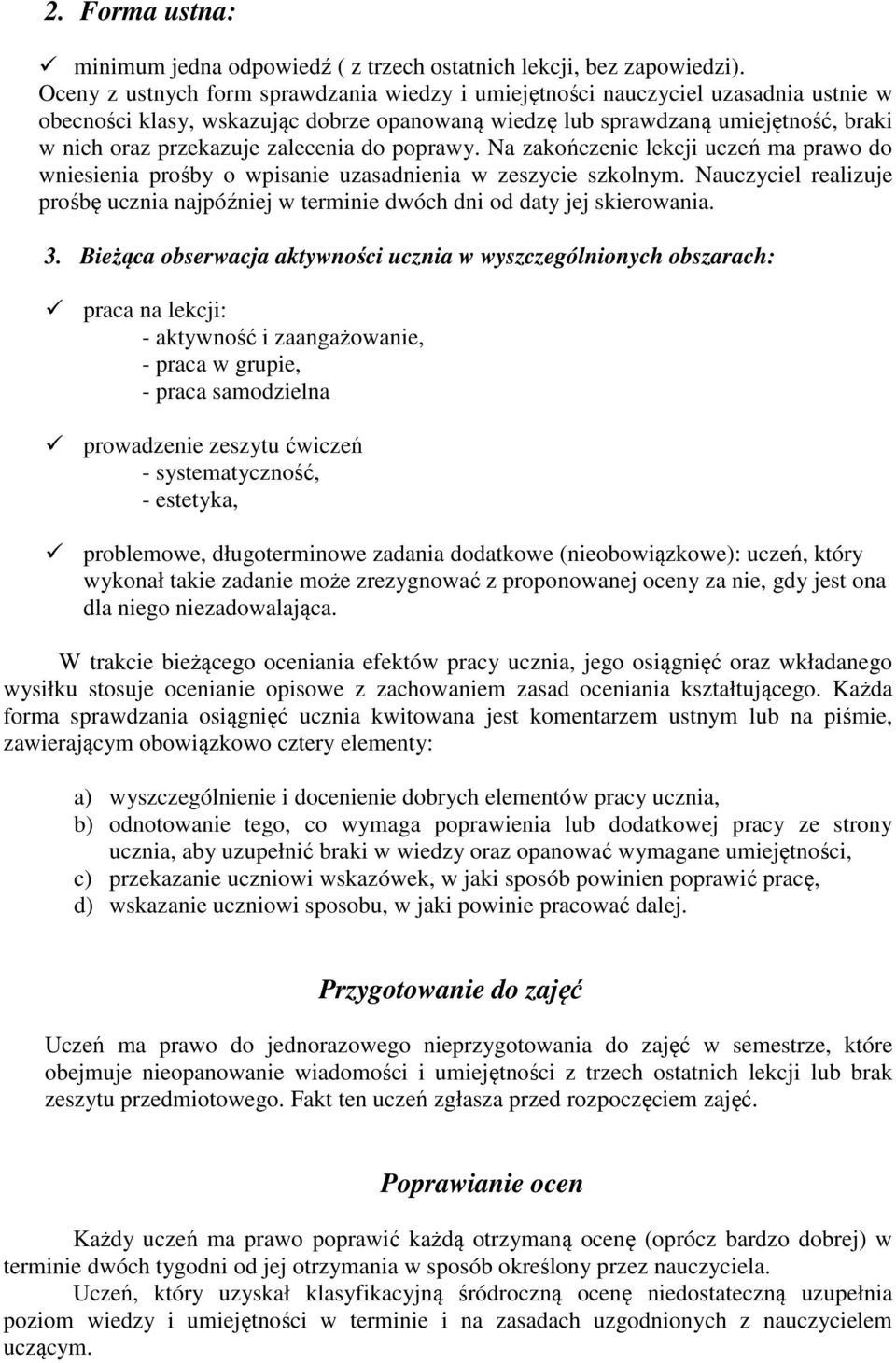 2. Forma ustna:

✓ minimum jedna odpowiedź ( z trzech ostatnich lekcji, bez zapowiedzi).
Oceny z ustnych form sprawdzania wiedzy i umiejętności nauczyciel uzasadnia ustnie w obecności klasy, wskazując dobrze opanowaną wiedzę lub sprawdzaną umiejętność, braki w nich oraz przekazuje zalecenia do poprawy. Na zakończenie lekcji uczeń ma prawo do wniesienia prośby o wpisanie uzasadnienia w zeszycie szkolnym. Nauczyciel realizuje prośbę ucznia najpóźniej w terminie dwóch dni od daty jej skierowania.

3. Bieżąca obserwacja aktywności ucznia w wyszczególnionych obszarach:

✓ praca na lekcji:
- aktywność i zaangażowanie,
- praca w grupie,
- praca samodzielna

✓ prowadzenie zeszytu ćwiczeń
- systematyczność,
- estetyka,

✓ problemowe, długoterminowe zadania dodatkowe (nieobowiązkowe): uczeń, który wykonał takie zadanie może zrezygnować z proponowanej oceny za nie, gdy jest ona dla niego niezadowalająca.

W trakcie bieżącego oceniania efektów pracy ucznia, jego osiągnięć oraz wkładanego wysiłku stosuje ocenianie opisowe z zachowaniem zasad oceniania kształtującego. Każda forma sprawdzania osiągnięć ucznia kwitowana jest komentarzem ustnym lub na piśmie, zawierającym obowiązkowo cztery elementy:

a) wyszczególnienie i docenienie dobrych elementów pracy ucznia,
b) odnotowanie tego, co wymaga poprawienia lub dodatkowej pracy ze strony ucznia, aby uzupełnić braki w wiedzy oraz opanować wymagane umiejętności,
c) przekazanie uczniowi wskazówek, w jaki sposób powinien poprawić pracę,
d) wskazanie uczniowi sposobu, w jaki powinie pracować dalej.

Przygotowanie do zajęć

Uczeń ma prawo do jednorazowego nieprzygotowania do zajęć w semestrze, które obejmuje nieopanowanie wiadomości i umiejętności z trzech ostatnich lekcji lub brak zeszytu przedmiotowego. Fakt ten uczeń zgłasza przed rozpoczęciem zajęć.

Poprawianie ocen

Każdy uczeń ma prawo poprawić każdą otrzymaną ocenę (oprócz bardzo dobrej) w terminie dwóch tygodni od jej otrzymania w sposób określony przez nauczyciela.
Uczeń, który uzyskał klasyfikacyjną śródroczną ocenę niedostateczną uzupełnia poziom wiedzy i umiejętności w terminie i na zasadach uzgodnionych z nauczycielem uczącym.